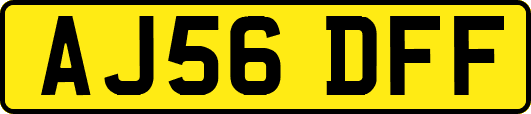 AJ56 DFF